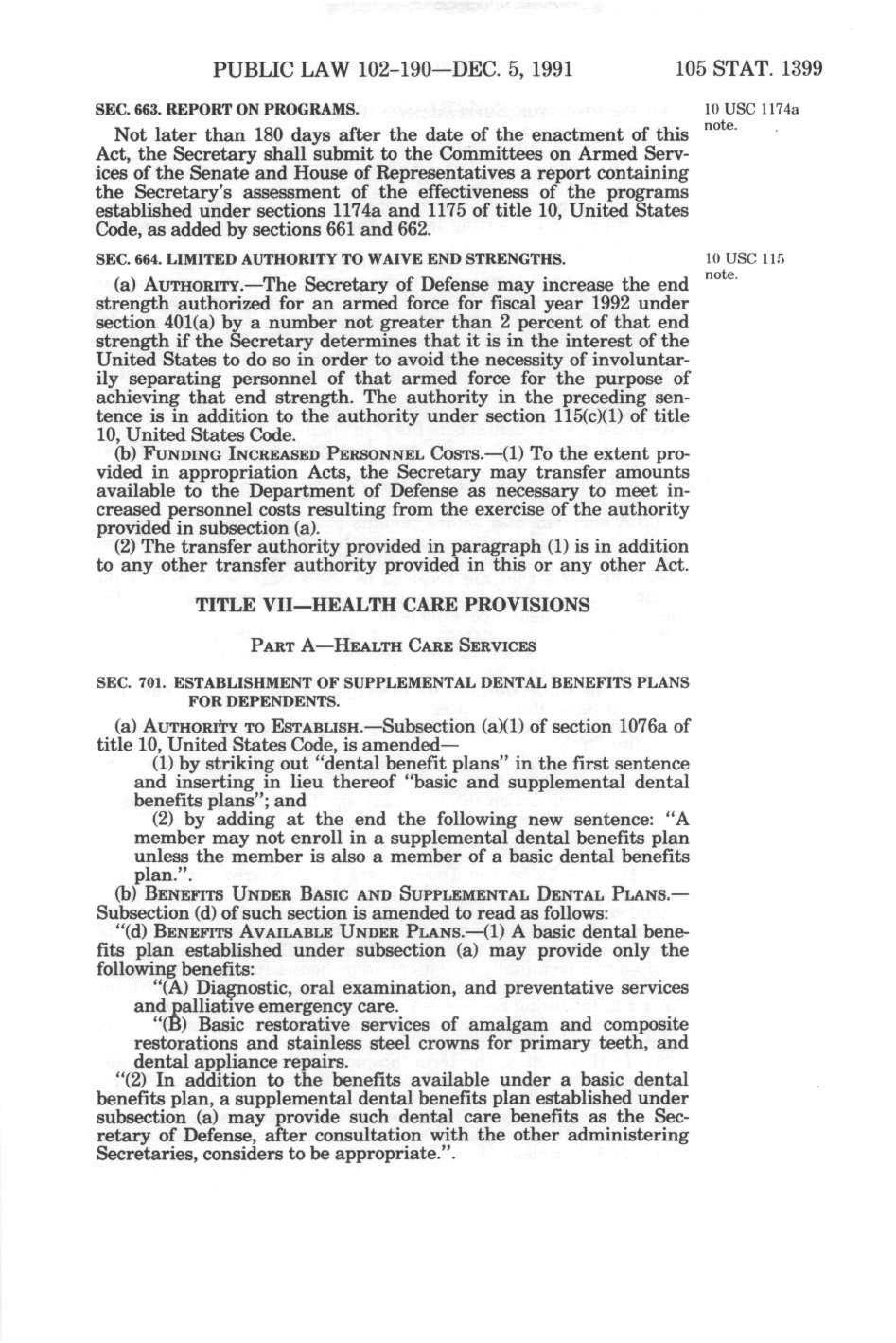 PUBLIC LAW 102-190—DEC. 5, 1991 105 STAT. 1399

SEC. 663. REPORT ON PROGRAMS.

10 USC 1174a note.

Not later than 180 days after the date of the enactment of this Act, the Secretary shall submit to the Committees on Armed Services of the Senate and House of Representatives a report containing the Secretary's assessment of the effectiveness of the programs established under sections 1174a and 1175 of title 10, United States Code, as added by sections 661 and 662.

SEC. 664. LIMITED AUTHORITY TO WAIVE END STRENGTHS.

10 USC 115 note.

(a) AUTHORITY.—The Secretary of Defense may increase the end strength authorized for an armed force for fiscal year 1992 under section 401(a) by a number not greater than 2 percent of that end strength if the Secretary determines that it is in the interest of the United States to do so in order to avoid the necessity of involuntarily separating personnel of that armed force for the purpose of achieving that end strength. The authority in the preceding sentence is in addition to the authority under section 115(c)(1) of title 10, United States Code.

(b) FUNDING INCREASED PERSONNEL COSTS.—(1) To the extent provided in appropriation Acts, the Secretary may transfer amounts available to the Department of Defense as necessary to meet increased personnel costs resulting from the exercise of the authority provided in subsection (a).

(2) The transfer authority provided in paragraph (1) is in addition to any other transfer authority provided in this or any other Act.

TITLE VII—HEALTH CARE PROVISIONS

PART A—HEALTH CARE SERVICES

SEC. 701. ESTABLISHMENT OF SUPPLEMENTAL DENTAL BENEFITS PLANS FOR DEPENDENTS.

(a) AUTHORITY TO ESTABLISH.—Subsection (a)(1) of section 1076a of title 10, United States Code, is amended—

(1) by striking out "dental benefit plans" in the first sentence and inserting in lieu thereof "basic and supplemental dental benefits plans"; and

(2) by adding at the end the following new sentence: "A member may not enroll in a supplemental dental benefits plan unless the member is also a member of a basic dental benefits plan.".

(b) BENEFITS UNDER BASIC AND SUPPLEMENTAL DENTAL PLANS.—Subsection (d) of such section is amended to read as follows:

"(d) BENEFITS AVAILABLE UNDER PLANS.—(1) A basic dental benefits plan established under subsection (a) may provide only the following benefits:

"(A) Diagnostic, oral examination, and preventative services and palliative emergency care.

"(B) Basic restorative services of amalgam and composite restorations and stainless steel crowns for primary teeth, and dental appliance repairs.

"(2) In addition to the benefits available under a basic dental benefits plan, a supplemental dental benefits plan established under subsection (a) may provide such dental care benefits as the Secretary of Defense, after consultation with the other administering Secretaries, considers to be appropriate.".